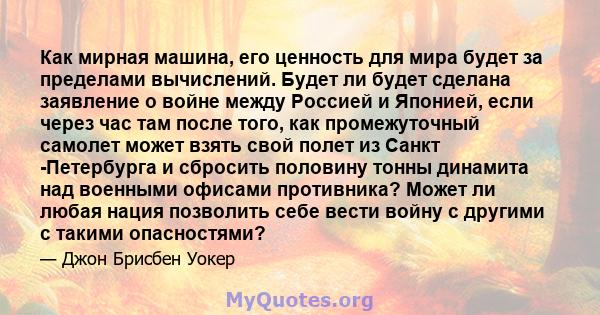 Как мирная машина, его ценность для мира будет за пределами вычислений. Будет ли будет сделана заявление о войне между Россией и Японией, если через час там после того, как промежуточный самолет может взять свой полет из Санкт -Петербурга и сбросить половину тонны динамита над военными офисами противника? Может ли любая нация позволить себе вести войну с другими с такими опасностями?

— Джон Брисбен Уокер

MyQuotes.org